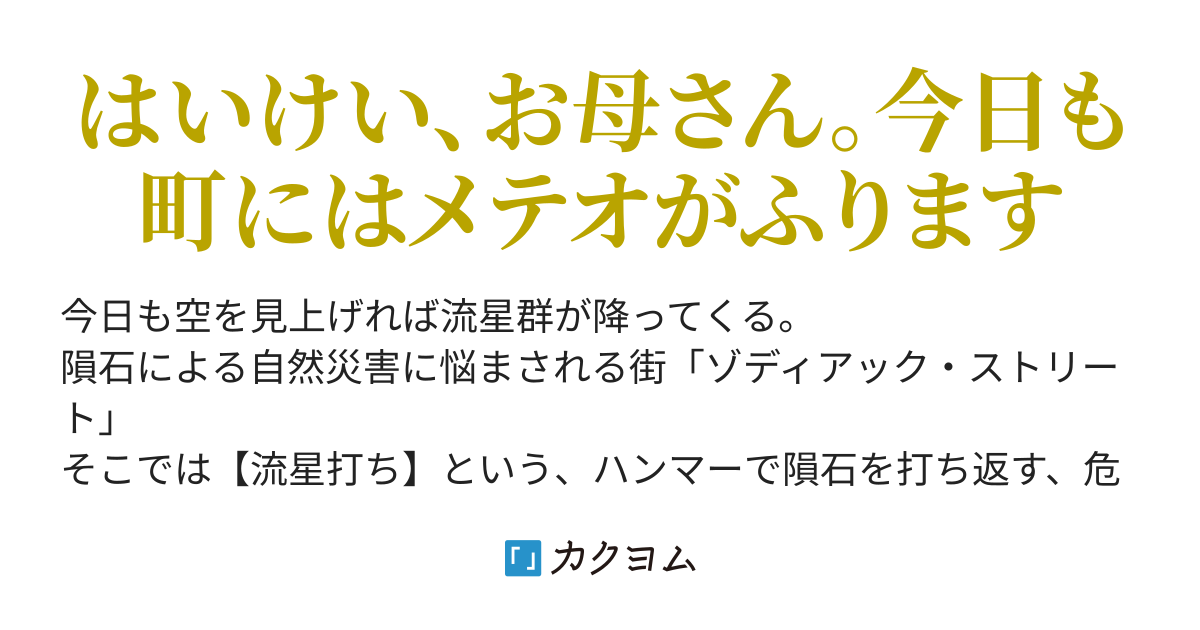 はいけい、お母さん。今日も町にはメテオがふります

今日も空を見上げれば流星群が降ってくる。
隕石による自然災害に悩まされる街「ゾディアック・ストリート」
そこでは【流星打ち】という、ハンマーで隕石を打ち返す、危

「」カクヨム